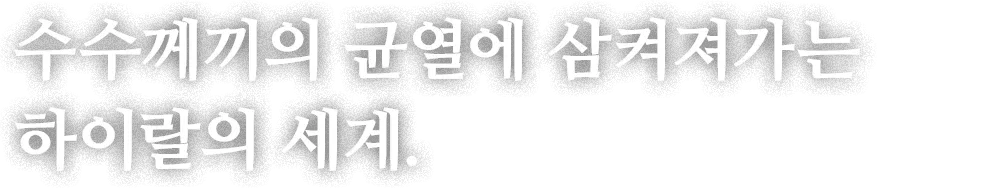 수수께끼의 균열에 삼켜져가는
하이랄의 세계.